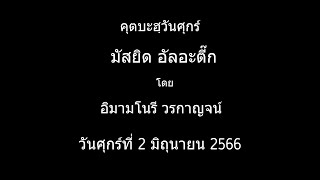 คุตบะฮฺวันศุกร์

มัสยิด อัลอะตี๊ก

โดย

อิมามโนรี วรกาญจน์

วันศุกร์ที่ 2 มิถุนายน 2566